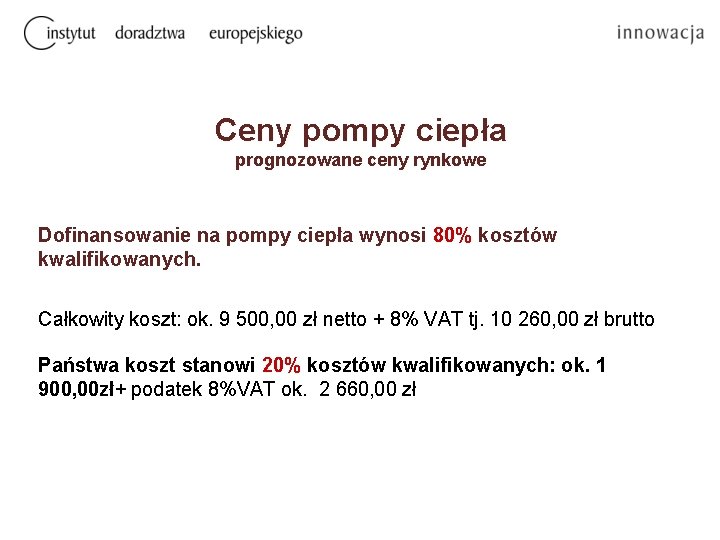 instytut doradztwa europejskiego

innowacja

Ceny pompy ciepła
prognozowane ceny rynkowe

Dofinansowanie na pompy ciepła wynosi 80% kosztów kwalifikowanych.

Całkowity koszt: ok. 9 500,00 zł netto + 8% VAT tj. 10 260,00 zł brutto

Państwa koszt stanowi 20% kosztów kwalifikowanych: ok. 1 900,00zł+ podatek 8%VAT ok. 2 660,00 zł